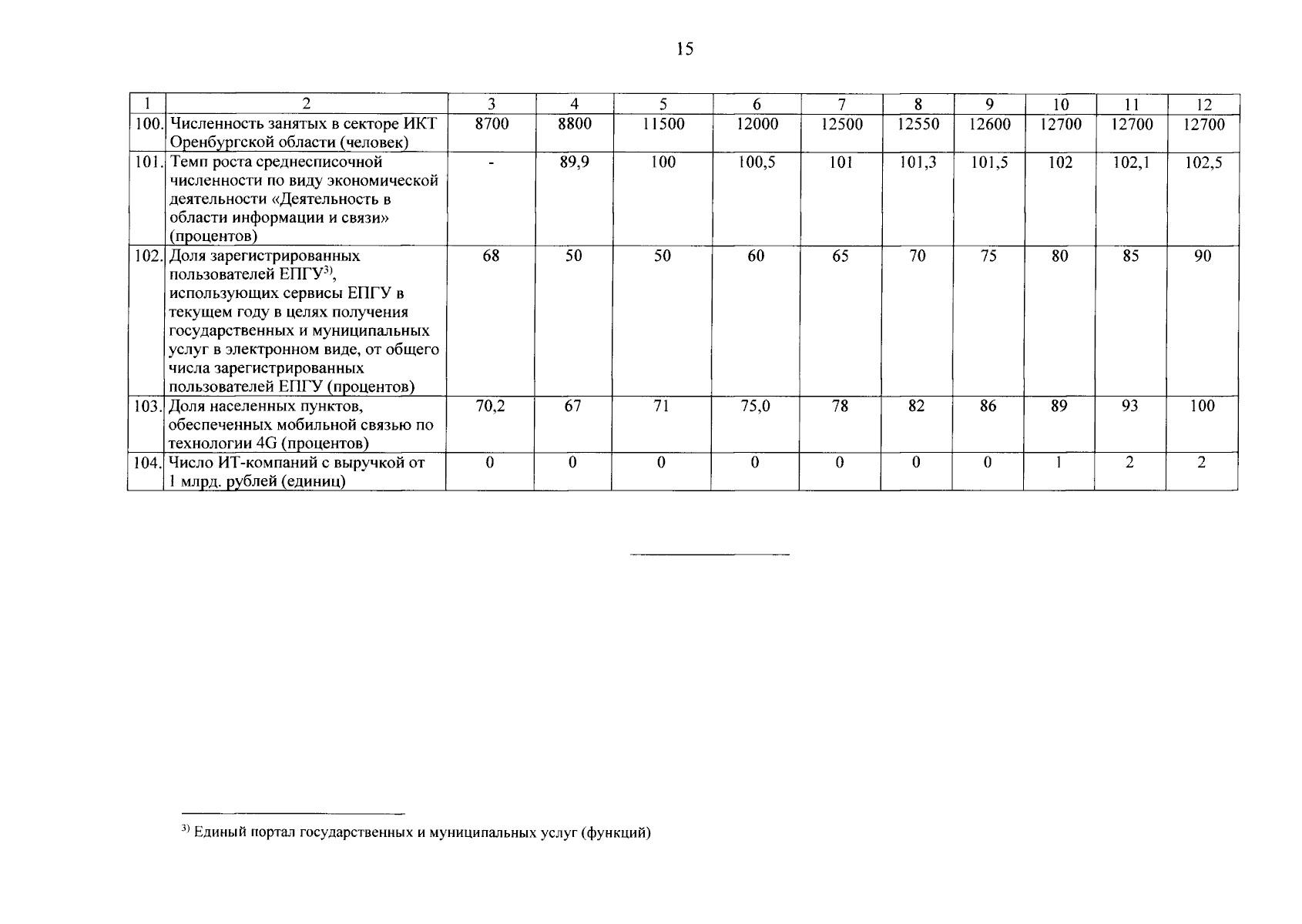 15

| 1 | 2 | 3 | 4 | 5 | 6 | 7 | 8 | 9 | 10 | 11 | 12 |
|---|---|---|---|---|---|---|---|---|---|---|---|
| 100. | Численность занятых в секторе ИКТ Оренбургской области (человек) | 8700 | 8800 | 11500 | 12000 | 12500 | 12550 | 12600 | 12700 | 12700 | 12700 |
| 101. | Темп роста среднесписочной численности по виду экономической деятельности «Деятельность в области информации и связи» (процентов) | - | 89,9 | 100 | 100,5 | 101 | 101,3 | 101,5 | 102 | 102,1 | 102,5 |
| 102. | Доля зарегистрированных пользователей ЕПГУ$^{3)}$, использующих сервисы ЕПГУ в текущем году в целях получения государственных и муниципальных услуг в электронном виде, от общего числа зарегистрированных пользователей ЕПГУ (процентов) | 68 | 50 | 50 | 60 | 65 | 70 | 75 | 80 | 85 | 90 |
| 103. | Доля населенных пунктов, обеспеченных мобильной связью по технологии 4G (процентов) | 70,2 | 67 | 71 | 75,0 | 78 | 82 | 86 | 89 | 93 | 100 |
| 104. | Число ИТ-компаний с выручкой от 1 млрд. рублей (единиц) | 0 | 0 | 0 | 0 | 0 | 0 | 0 | 1 | 2 | 2 |

$^{3)}$ Единый портал государственных и муниципальных услуг (функций)